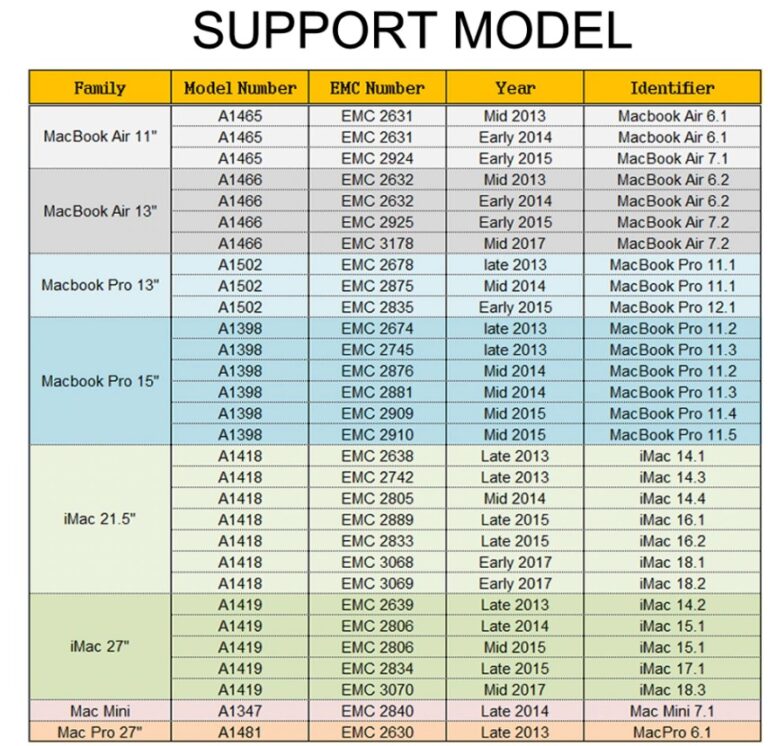 SUPPORT MODEL

| Family | Model Number | EMC Number | Year | Identifier |
|---|---|---|---|---|
| MacBook Air 11" | A1465 | EMC 2631 | Mid 2013 | Macbook Air 6.1 |
| | A1465 | EMC 2631 | Early 2014 | Macbook Air 6.1 |
| | A1465 | EMC 2924 | Early 2015 | MacBook Air 7.1 |
| MacBook Air 13" | A1466 | EMC 2632 | Mid 2013 | MacBook Air 6.2 |
| | A1466 | EMC 2632 | Early 2014 | MacBook Air 6.2 |
| | A1466 | EMC 2925 | Early 2015 | MacBook Air 7.2 |
| | A1466 | EMC 3178 | Mid 2017 | MacBook Air 7.2 |
| Macbook Pro 13" | A1502 | EMC 2678 | late 2013 | MacBook Pro 11.1 |
| | A1502 | EMC 2875 | Mid 2014 | MacBook Pro 11.1 |
| | A1502 | EMC 2835 | Early 2015 | MacBook Pro 12.1 |
| Macbook Pro 15" | A1398 | EMC 2674 | late 2013 | MacBook Pro 11.2 |
| | A1398 | EMC 2745 | late 2013 | MacBook Pro 11.3 |
| | A1398 | EMC 2876 | Mid 2014 | MacBook Pro 11.2 |
| | A1398 | EMC 2881 | Mid 2014 | MacBook Pro 11.3 |
| | A1398 | EMC 2909 | Mid 2015 | MacBook Pro 11.4 |
| | A1398 | EMC 2910 | Mid 2015 | MacBook Pro 11.5 |
| iMac 21.5" | A1418 | EMC 2638 | Late 2013 | iMac 14.1 |
| | A1418 | EMC 2742 | Late 2013 | iMac 14.3 |
| | A1418 | EMC 2805 | Mid 2014 | iMac 14.4 |
| | A1418 | EMC 2889 | Late 2015 | iMac 16.1 |
| | A1418 | EMC 2833 | Late 2015 | iMac 16.2 |
| | A1418 | EMC 3068 | Early 2017 | iMac 18.1 |
| | A1418 | EMC 3069 | Early 2017 | iMac 18.2 |
| iMac 27" | A1419 | EMC 2639 | Late 2013 | iMac 14.2 |
| | A1419 | EMC 2806 | Late 2014 | iMac 15.1 |
| | A1419 | EMC 2806 | Mid 2015 | iMac 15.1 |
| | A1419 | EMC 2834 | Late 2015 | iMac 17.1 |
| | A1419 | EMC 3070 | Mid 2017 | iMac 18.3 |
| Mac Mini | A1347 | EMC 2840 | Late 2014 | Mac Mini 7.1 |
| Mac Pro 27" | A1481 | EMC 2630 | Late 2013 | MacPro 6.1 |